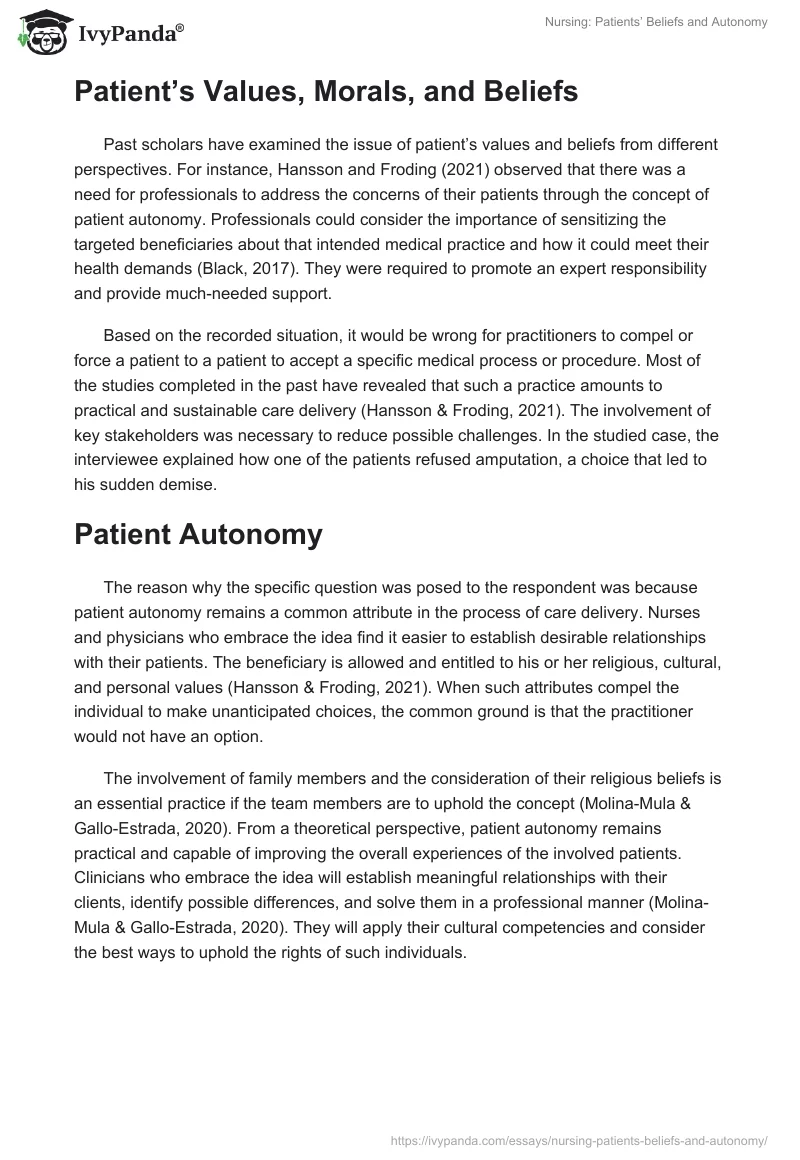 IvyPanda®

Nursing: Patients' Beliefs and Autonomy

Patient's Values, Morals, and Beliefs

Past scholars have examined the issue of patient's values and beliefs from different perspectives. For instance, Hansson and Froding (2021) observed that there was a need for professionals to address the concerns of their patients through the concept of patient autonomy. Professionals could consider the importance of sensitizing the targeted beneficiaries about that intended medical practice and how it could meet their health demands (Black, 2017). They were required to promote an expert responsibility and provide much-needed support.

Based on the recorded situation, it would be wrong for practitioners to compel or force a patient to a patient to accept a specific medical process or procedure. Most of the studies completed in the past have revealed that such a practice amounts to practical and sustainable care delivery (Hansson & Froding, 2021). The involvement of key stakeholders was necessary to reduce possible challenges. In the studied case, the interviewee explained how one of the patients refused amputation, a choice that led to his sudden demise.

Patient Autonomy

The reason why the specific question was posed to the respondent was because patient autonomy remains a common attribute in the process of care delivery. Nurses and physicians who embrace the idea find it easier to establish desirable relationships with their patients. The beneficiary is allowed and entitled to his or her religious, cultural, and personal values (Hansson & Froding, 2021). When such attributes compel the individual to make unanticipated choices, the common ground is that the practitioner would not have an option.

The involvement of family members and the consideration of their religious beliefs is an essential practice if the team members are to uphold the concept (Molina-Mula & Gallo-Estrada, 2020). From a theoretical perspective, patient autonomy remains practical and capable of improving the overall experiences of the involved patients. Clinicians who embrace the idea will establish meaningful relationships with their clients, identify possible differences, and solve them in a professional manner (Molina-Mula & Gallo-Estrada, 2020). They will apply their cultural competencies and consider the best ways to uphold the rights of such individuals.

https://ivypanda.com/essays/nursing-patients-beliefs-and-autonomy/